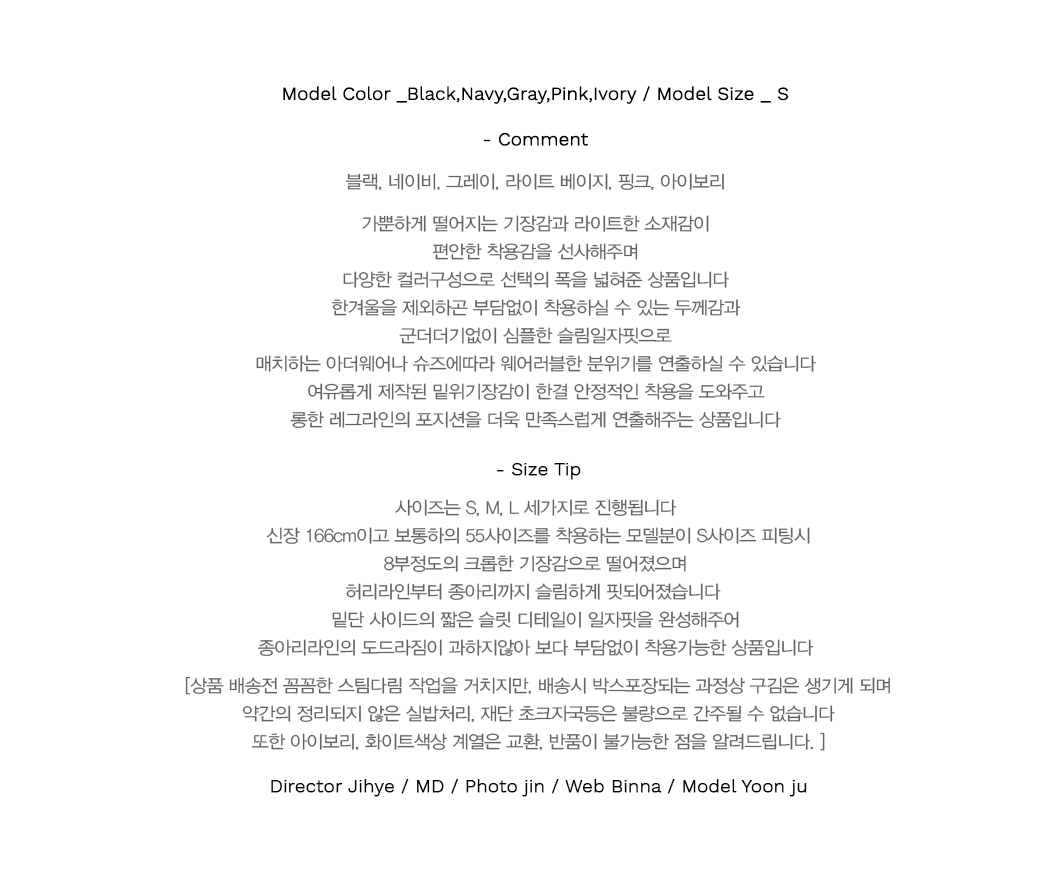 Model Color _Black,Navy,Gray,Pink,Ivory / Model Size _ S

- Comment

블랙, 네이비, 그레이, 라이트 베이지, 핑크, 아이보리

가뿐하게 떨어지는 기장감과 라이트한 소재감이
편안한 착용감을 선사해주며
다양한 컬러구성으로 선택의 폭을 넓혀준 상품입니다
한겨울을 제외하곤 부담없이 착용하실 수 있는 두께감과
군더더기없이 심플한 슬림일자핏으로
매치하는 아더웨어나 슈즈에따라 웨어러블한 분위기를 연출하실 수 있습니다
여유롭게 제작된 밑위기장감이 한결 안정적인 착용을 도와주고
롱한 레그라인의 포지션을 더욱 만족스럽게 연출해주는 상품입니다

- Size Tip

사이즈는 S, M, L 세가지로 진행됩니다
신장 166cm이고 보통하의 55사이즈를 착용하는 모델분이 S사이즈 피팅시
8부정도의 크롭한 기장감으로 떨어졌으며
허리라인부터 종아리까지 슬림하게 핏되어졌습니다
밑단 사이드의 짧은 슬릿 디테일이 일자핏을 완성해주어
종아리라인의 도드라짐이 과하지않아 보다 부담없이 착용가능한 상품입니다

[상품 배송전 꼼꼼한 스팀다림 작업을 거치지만, 배송시 박스포장되는 과정상 구김은 생기게 되며
약간의 정리되지 않은 실밥처리, 재단 초크자국등은 불량으로 간주될 수 없습니다
또한 아이보리, 화이트색상 계열은 교환, 반품이 불가능한 점을 알려드립니다. ]

Director Jihye / MD / Photo jin / Web Binna / Model Yoon ju